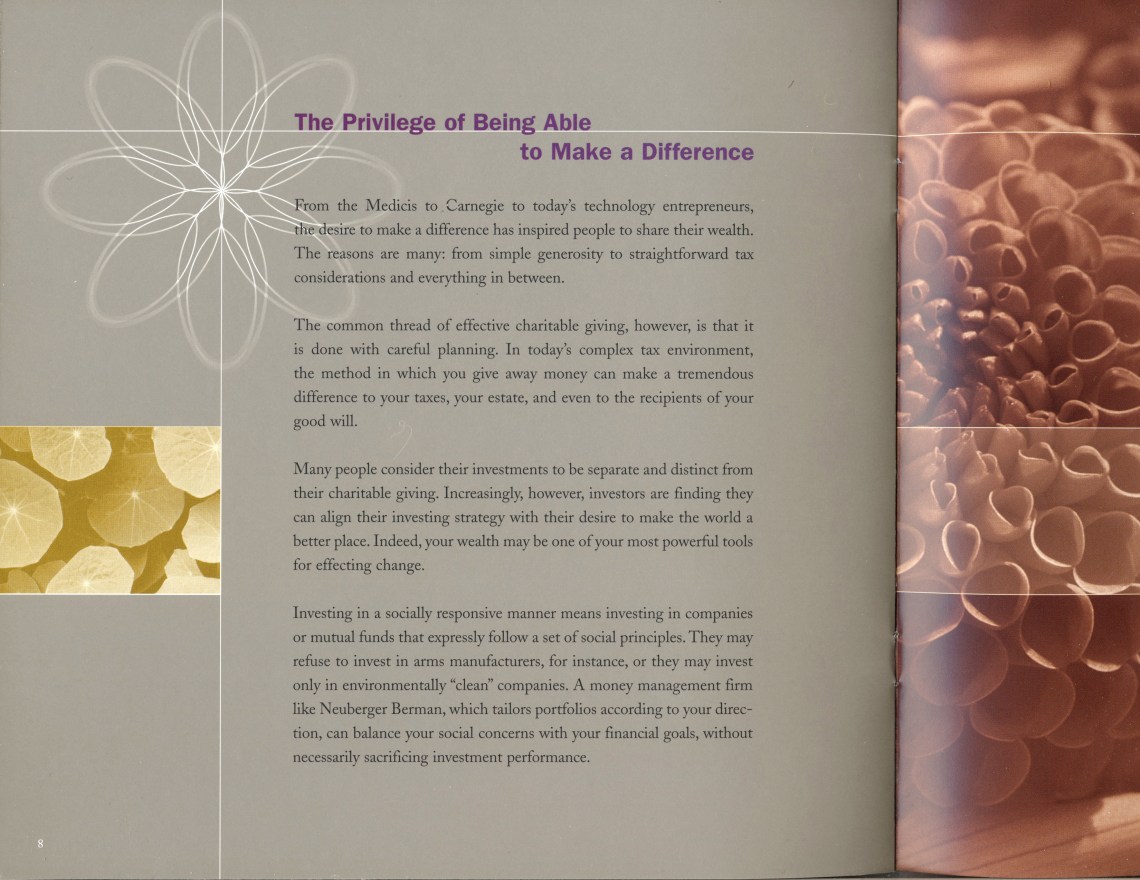 The Privilege of Being Able to Make a Difference

From the Medicis to Carnegie to today's technology entrepreneurs, the desire to make a difference has inspired people to share their wealth. The reasons are many: from simple generosity to straightforward tax considerations and everything in between.

The common thread of effective charitable giving, however, is that it is done with careful planning. In today's complex tax environment, the method in which you give away money can make a tremendous difference to your taxes, your estate, and even to the recipients of your good will.

Many people consider their investments to be separate and distinct from their charitable giving. Increasingly, however, investors are finding they can align their investing strategy with their desire to make the world a better place. Indeed, your wealth may be one of your most powerful tools for effecting change.

Investing in a socially responsive manner means investing in companies or mutual funds that expressly follow a set of social principles. They may refuse to invest in arms manufacturers, for instance, or they may invest only in environmentally "clean" companies. A money management firm like Neuberger Berman, which tailors portfolios according to your direction, can balance your social concerns with your financial goals, without necessarily sacrificing investment performance.

8